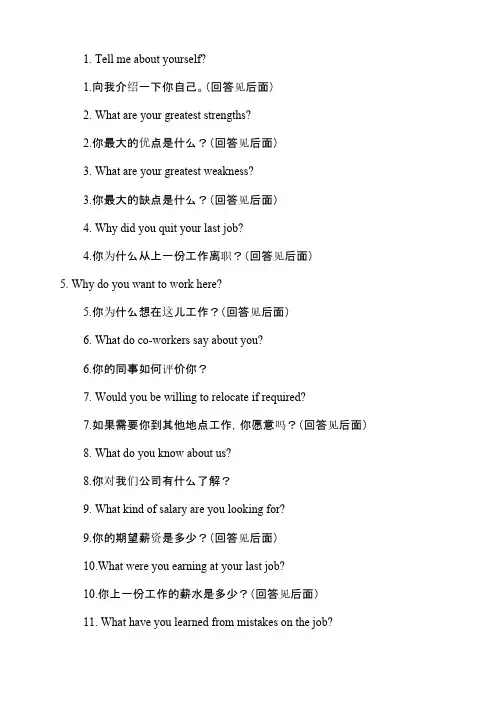 1. Tell me about yourself?

1.向我介绍一下你自己。(回答见后面)

2. What are your greatest strengths?

2.你最大的优点是什么？(回答见后面)

3. What are your greatest weakness?

3.你最大的缺点是什么？(回答见后面)

4. Why did you quit your last job?

4.你为什么从上一份工作离职？(回答见后面)

5. Why do you want to work here?

5.你为什么想在这儿工作？(回答见后面)

6. What do co-workers say about you?

6.你的同事如何评价你？

7. Would you be willing to relocate if required?

7.如果需要你到其他地点工作，你愿意吗？(回答见后面)

8. What do you know about us?

8.你对我们公司有什么了解？

9. What kind of salary are you looking for?

9.你的期望薪资是多少？(回答见后面)

10.What were you earning at your last job?

10.你上一份工作的薪水是多少？(回答见后面)

11. What have you learned from mistakes on the job?